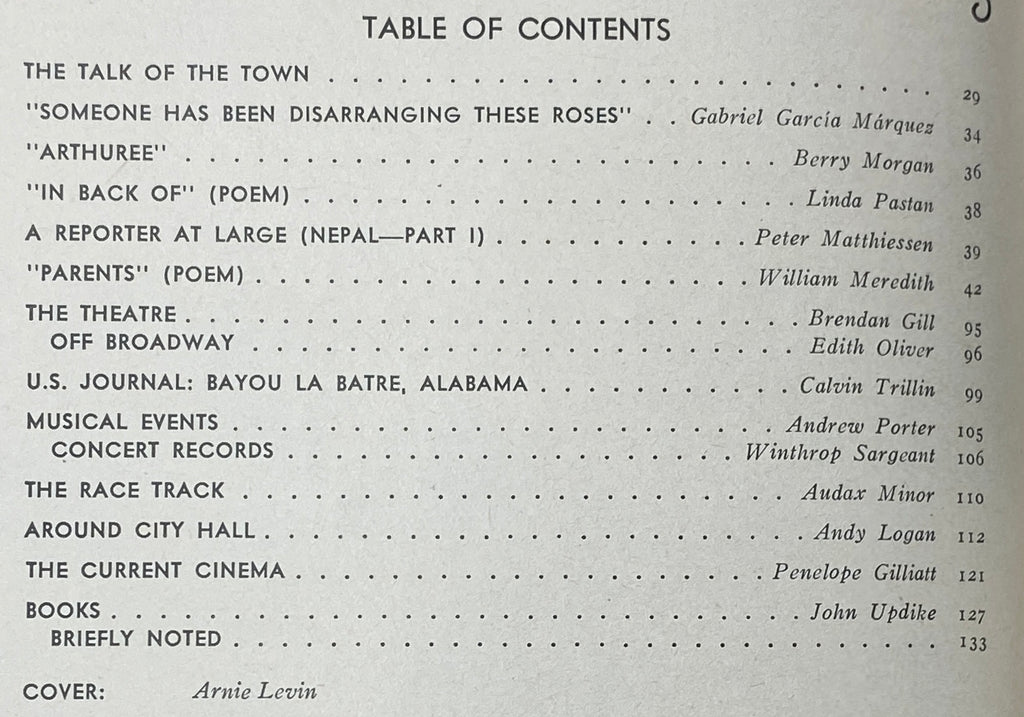 TABLE OF CONTENTS

THE TALK OF THE TOWN 29

"SOMEONE HAS BEEN DISARRANGING THESE ROSES" Gabriel García Márquez 34

"ARTHUREE" Berry Morgan 36

"IN BACK OF" (POEM) Linda Pastan 38

A REPORTER AT LARGE (NEPAL—PART I) Peter Matthiessen 39

"PARENTS" (POEM) William Meredith 42

THE THEATRE Brendan Gill 95

OFF BROADWAY Edith Oliver 96

U.S. JOURNAL: BAYOU LA BATRE, ALABAMA Calvin Trillin 99

MUSICAL EVENTS Andrew Porter 105

CONCERT RECORDS Winthrop Sargeant 106

THE RACE TRACK Audax Minor 110

AROUND CITY HALL Andy Logan 112

THE CURRENT CINEMA Penelope Gilliatt 121

BOOKS John Updike 127

BRIEFLY NOTED 133

COVER: Arnie Levin